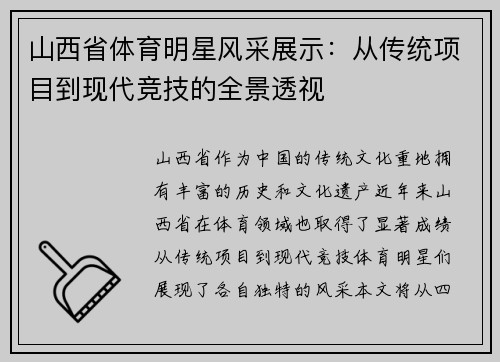 山西省体育明星风采展示：从传统项目到现代竞技的全景透视

山西省作为中国的传统文化重地拥有丰富的历史和文化遗产近年来山西省在体育领域也取得了显著成绩从传统项目到现代竞技体育明星们展现了各自独特的风采本文将从四